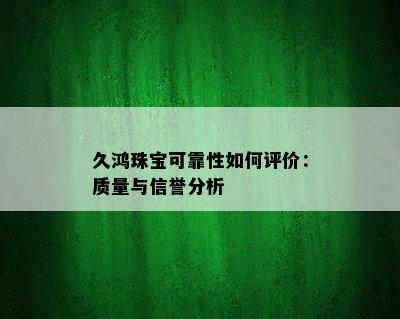 久鸿珠宝可靠性如何评价：质量与信誉分析